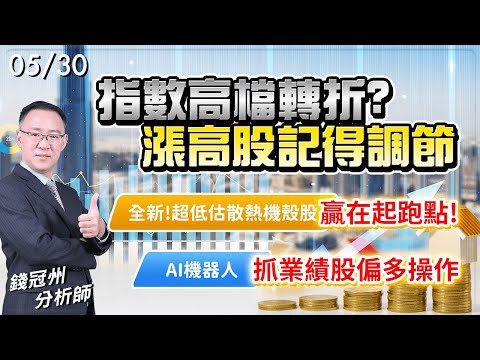 05/30

指數高檔轉折?
漲高股記得調節

全新!超低估散熱機殼股 贏在起跑點!

AI機器人 抓業績股偏多操作

錢冠州
分析師